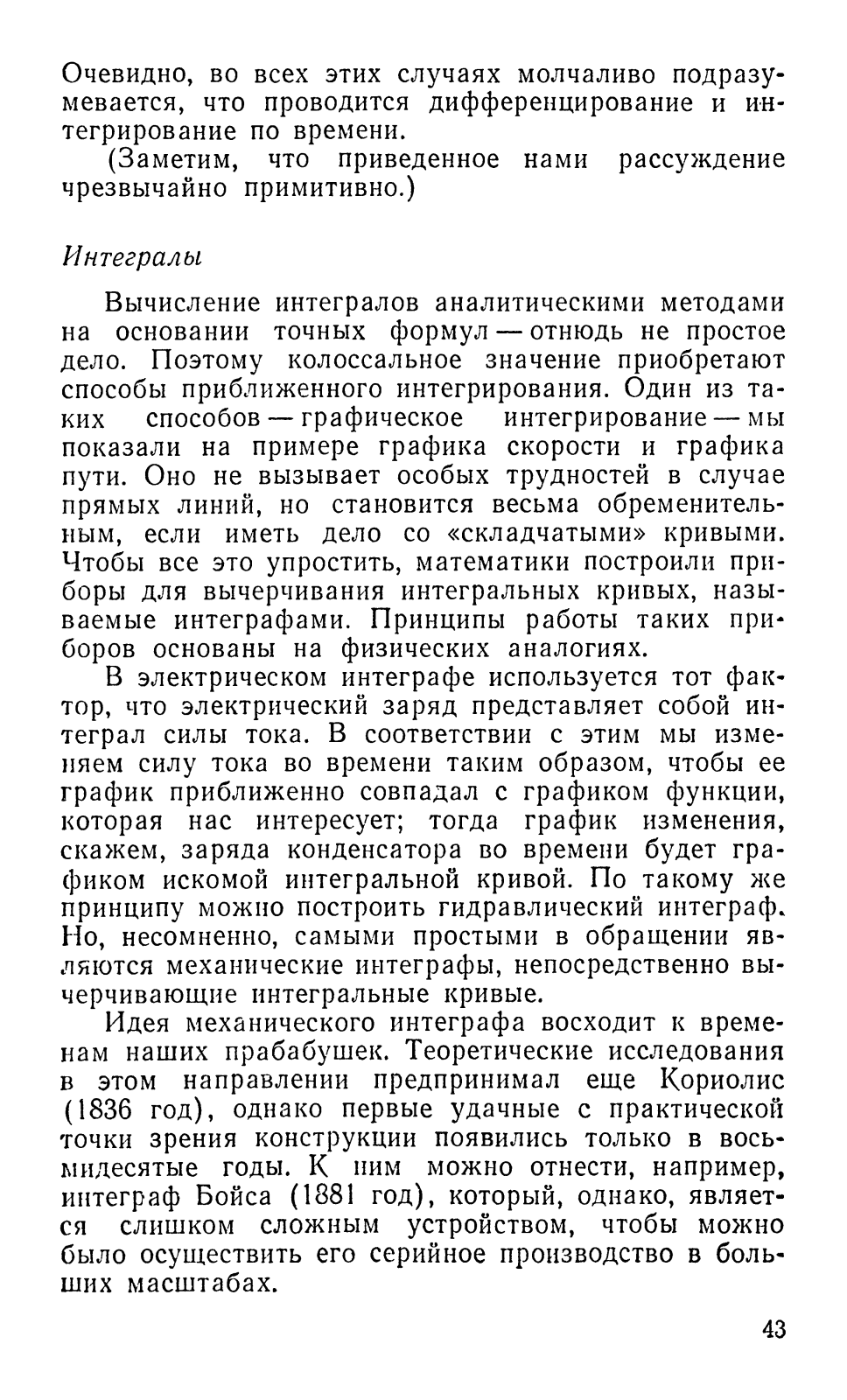 Очевидно, во всех этих случаях молчаливо подразумевается, что проводится дифференцирование и интегрирование по времени.

(Заметим, что приведенное нами рассуждение чрезвычайно примитивно.)

Интегралы

Вычисление интегралов аналитическими методами на основании точных формул — отнюдь не простое дело. Поэтому колоссальное значение приобретают способы приближенного интегрирования. Один из таких способов — графическое интегрирование — мы показали на примере графика скорости и графика пути. Оно не вызывает особых трудностей в случае прямых линий, но становится весьма обременительным, если иметь дело со «складчатыми» кривыми. Чтобы все это упростить, математики построили приборы для вычерчивания интегральных кривых, называемые интеграфами. Принципы работы таких приборов основаны на физических аналогиях.

В электрическом интеграфе используется тот фактор, что электрический заряд представляет собой интеграл силы тока. В соответствии с этим мы изменяем силу тока во времени таким образом, чтобы ее график приближенно совпадал с графиком функции, которая нас интересует; тогда график изменения, скажем, заряда конденсатора во времени будет графиком искомой интегральной кривой. По такому же принципу можно построить гидравлический интеграф. Но, несомненно, самыми простыми в обращении являются механические интеграфы, непосредственно вычерчивающие интегральные кривые.

Идея механического интеграфа восходит к временам наших прабабушек. Теоретические исследования в этом направлении предпринимал еще Кориолис (1836 год), однако первые удачные с практической точки зрения конструкции появились только в восьмидесятые годы. К ним можно отнести, например, интеграф Бойса (1881 год), который, однако, является слишком сложным устройством, чтобы можно было осуществить его серийное производство в больших масштабах.

43